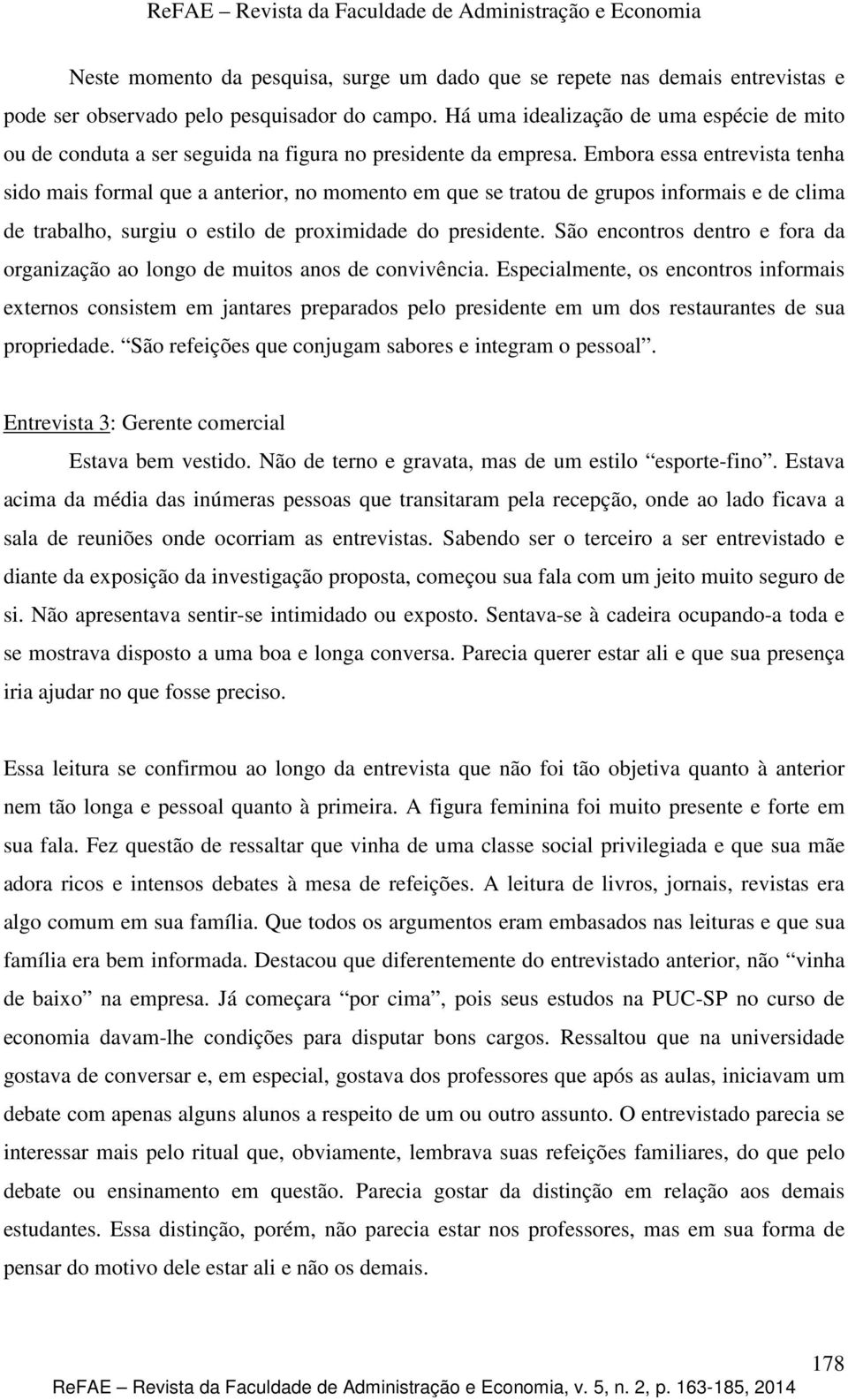 ReFAE – Revista da Faculdade de Administração e Economia

Neste momento da pesquisa, surge um dado que se repete nas demais entrevistas e pode ser observado pelo pesquisador do campo. Há uma idealização de uma espécie de mito ou de conduta a ser seguida na figura no presidente da empresa. Embora essa entrevista tenha sido mais formal que a anterior, no momento em que se tratou de grupos informais e de clima de trabalho, surgiu o estilo de proximidade do presidente. São encontros dentro e fora da organização ao longo de muitos anos de convivência. Especialmente, os encontros informais externos consistem em jantares preparados pelo presidente em um dos restaurantes de sua propriedade. "São refeições que conjugam sabores e integram o pessoal".

Entrevista 3: Gerente comercial

Estava bem vestido. Não de terno e gravata, mas de um estilo "esporte-fino". Estava acima da média das inúmeras pessoas que transitaram pela recepção, onde ao lado ficava a sala de reuniões onde ocorriam as entrevistas. Sabendo ser o terceiro a ser entrevistado e diante da exposição da investigação proposta, começou sua fala com um jeito muito seguro de si. Não apresentava sentir-se intimidado ou exposto. Sentava-se à cadeira ocupando-a toda e se mostrava disposto a uma boa e longa conversa. Parecia querer estar ali e que sua presença iria ajudar no que fosse preciso.

Essa leitura se confirmou ao longo da entrevista que não foi tão objetiva quanto à anterior nem tão longa e pessoal quanto à primeira. A figura feminina foi muito presente e forte em sua fala. Fez questão de ressaltar que vinha de uma classe social privilegiada e que sua mãe adora ricos e intensos debates à mesa de refeições. A leitura de livros, jornais, revistas era algo comum em sua família. Que todos os argumentos eram embasados nas leituras e que sua família era bem informada. Destacou que diferentemente do entrevistado anterior, não "vinha de baixo" na empresa. Já começara "por cima", pois seus estudos na PUC-SP no curso de economia davam-lhe condições para disputar bons cargos. Ressaltou que na universidade gostava de conversar e, em especial, gostava dos professores que após as aulas, iniciavam um debate com apenas alguns alunos a respeito de um ou outro assunto. O entrevistado parecia se interessar mais pelo ritual que, obviamente, lembrava suas refeições familiares, do que pelo debate ou ensinamento em questão. Parecia gostar da distinção em relação aos demais estudantes. Essa distinção, porém, não parecia estar nos professores, mas em sua forma de pensar do motivo dele estar ali e não os demais.

178

ReFAE – Revista da Faculdade de Administração e Economia, v. 5, n. 2, p. 163-185, 2014